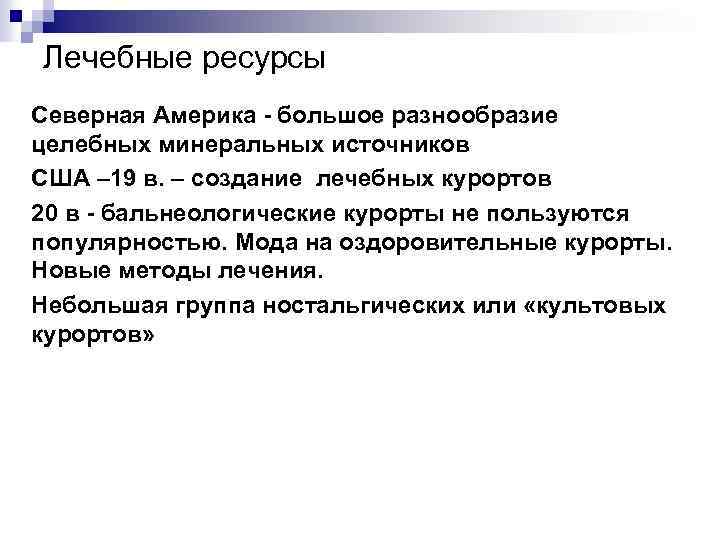 Лечебные ресурсы

Северная Америка - большое разнообразие целебных минеральных источников

США –19 в. – создание лечебных курортов

20 в - бальнеологические курорты не пользуются популярностью. Мода на оздоровительные курорты. Новые методы лечения.

Небольшая группа ностальгических или «культовых курортов»